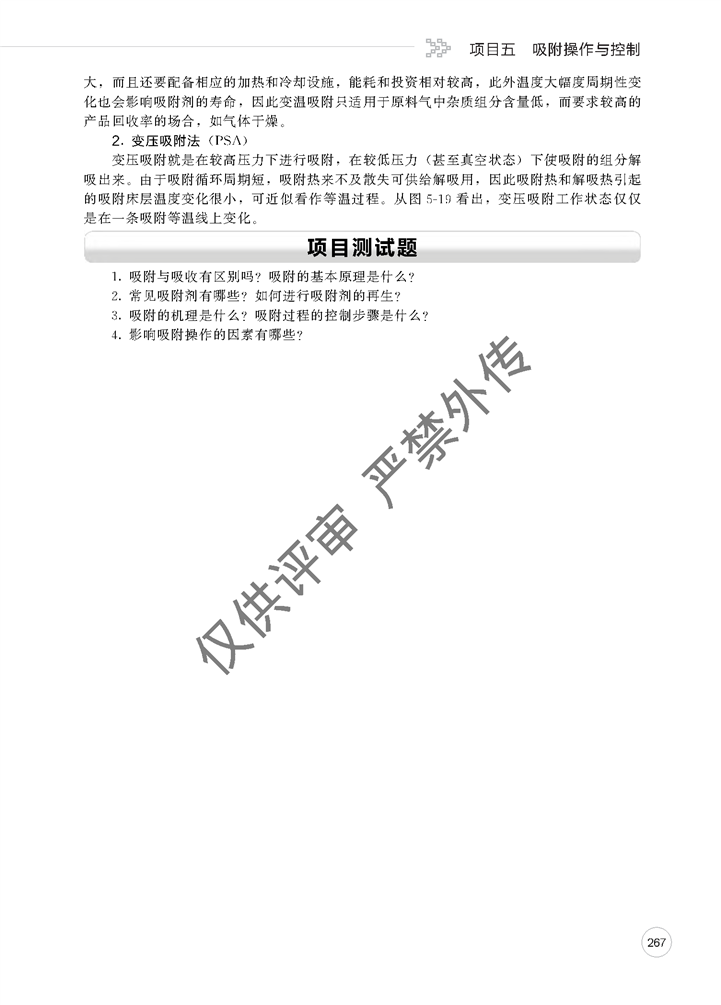 项目五　吸附操作与控制

大，而且还要配备相应的加热和冷却设施，能耗和投资相对较高，此外温度大幅度周期性变化也会影响吸附剂的寿命，因此变温吸附只适用于原料气中杂质组分含量低，而要求较高的产品回收率的场合，如气体干燥。

2. 变压吸附法（PSA）

变压吸附就是在较高压力下进行吸附，在较低压力（甚至真空状态）下使吸附的组分解吸出来。由于吸附循环周期短，吸附热来不及散失可供给解吸用，因此吸附热和解吸热引起的吸附床层温度变化很小，可近似看作等温过程。从图 5-19 看出，变压吸附工作状态仅仅是在一条吸附等温线上变化。

项目测试题

1. 吸附与吸收有区别吗？吸附的基本原理是什么？
2. 常见吸附剂有哪些？如何进行吸附剂的再生？
3. 吸附的机理是什么？吸附过程的控制步骤是什么？
4. 影响吸附操作的因素有哪些？

仅供评审 严禁外传

267